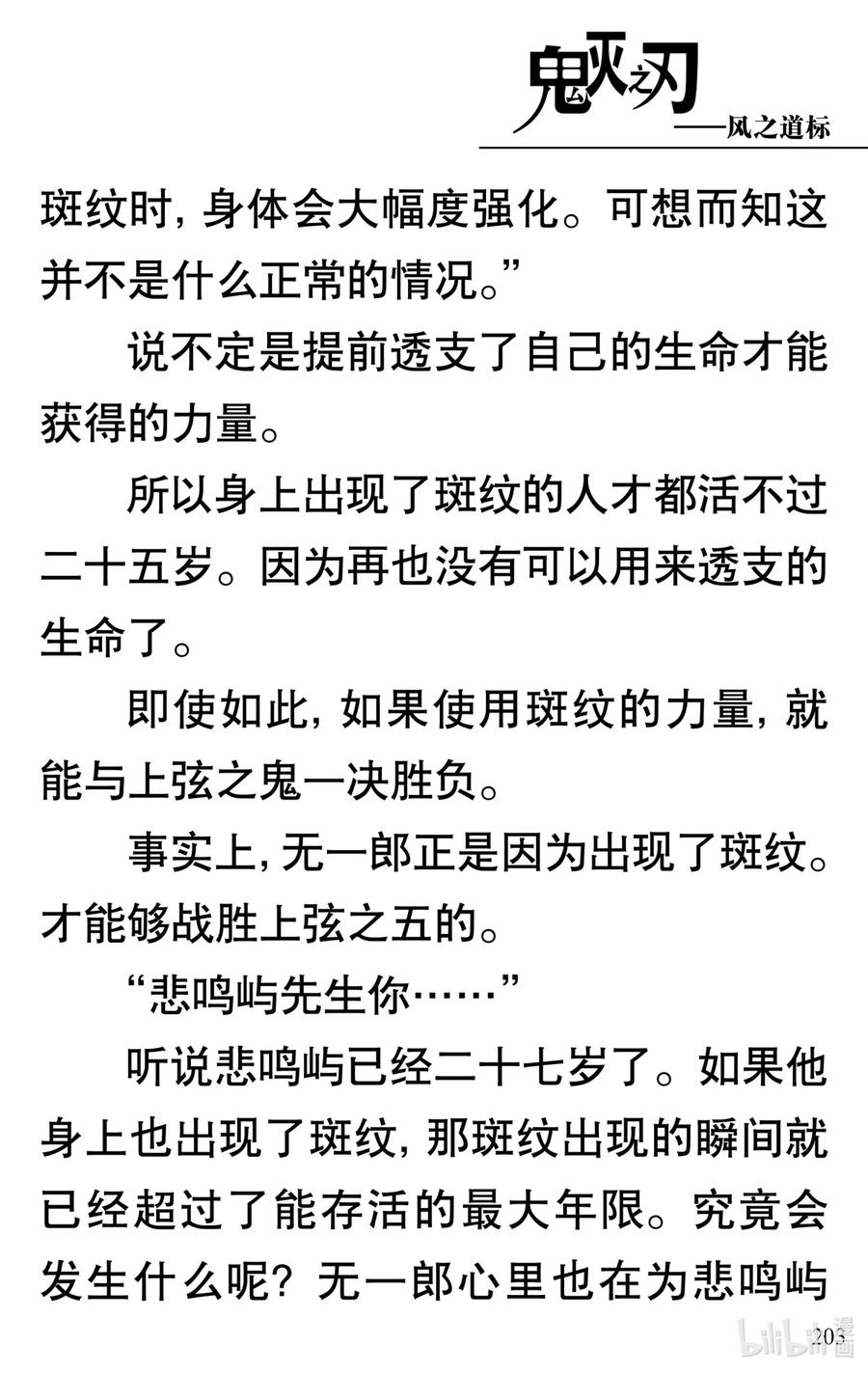 鬼灭之刃
——风之道标

斑纹时，身体会大幅度强化。可想而知这并不是什么正常的情况。”

说不定是提前透支了自己的生命才能获得的力量。

所以身上出现了斑纹的人才都活不过二十五岁。因为再也没有可以用来透支的生命了。

即使如此，如果使用斑纹的力量，就能与上弦之鬼一决胜负。

事实上，无一郎正是因为出现了斑纹。才能够战胜上弦之五的。

“悲鸣屿先生你……”

听说悲鸣屿已经二十七岁了。如果他身上也出现了斑纹，那斑纹出现的瞬间就已经超过了能存活的最大年限。究竟会发生什么呢？无一郎心里也在为悲鸣屿

203

bilibili漫画